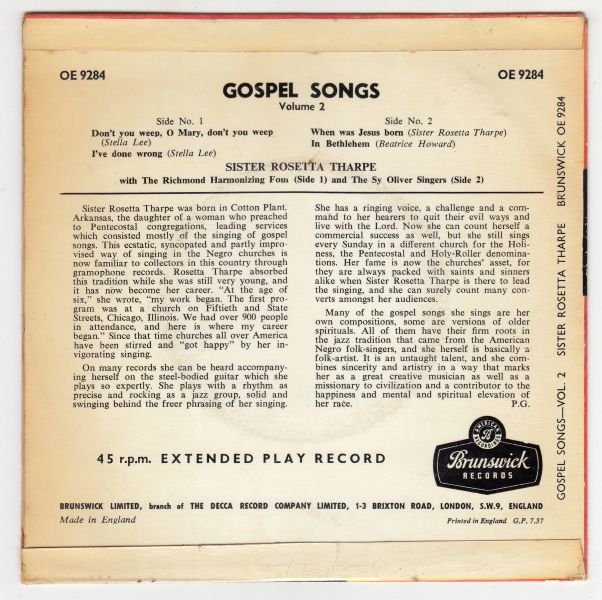 OE 9284

OE 9284

GOSPEL SONGS
Volume 2

Side No. 1
Don't you weep, O Mary, don't you weep (Stella Lee)
I've done wrong (Stella Lee)

Side No. 2
When was Jesus born (Sister Rosetta Tharpe)
In Bethlehem (Beatrice Howard)

SISTER ROSETTA THARPE
with The Richmond Harmonizing Four (Side 1) and The Sy Oliver Singers (Side 2)

Sister Rosetta Tharpe was born in Cotton Plant, Arkansas, the daughter of a woman who preached to Pentecostal congregations, leading services which consisted mostly of the singing of gospel songs. This ecstatic, syncopated and partly improvised way of singing in the Negro churches is now familiar to collectors in this country through gramophone records. Rosetta Tharpe absorbed this tradition while she was still very young, and it has now become her career. "At the age of six," she wrote, "my work began. The first program was at a church on Fiftieth and State Streets, Chicago, Illinois. We had over 900 people in attendance, and here is where my career began." Since that time churches all over America have been stirred and "got happy" by her invigorating singing.

On many records she can be heard accompanying herself on the steel-bodied guitar which she plays so expertly. She plays with a rhythm as precise and rocking as a jazz group, solid and swinging behind the freer phrasing of her singing.

She has a ringing voice, a challenge and a command to her hearers to quit their evil ways and live with the Lord. Now she can count herself a commercial success as well, but she still sings every Sunday in a different church for the Holiness, the Pentecostal and Holy-Roller denominations. Her fame is now the churches' asset, for they are always packed with saints and sinners alike when Sister Rosetta Tharpe is there to lead the singing, and she can surely count many converts amongst her audiences.

Many of the gospel songs she sings are her own compositions, some are versions of older spirituals. All of them have their firm roots in the jazz tradition that came from the American Negro folk-singers, and she herself is basically a folk-artist. It is an untaught talent, and she combines sincerity and artistry in a way that marks her as a great creative musician as well as a missionary to civilization and a contributor to the happiness and mental and spiritual elevation of her race.
P.G.

45 r.p.m. EXTENDED PLAY RECORD

AMERICAN RECORDINGS
Brunswick
RECORDS

BRUNSWICK LIMITED, branch of THE DECCA RECORD COMPANY LIMITED, 1-3 BRIXTON ROAD, LONDON, S.W.9, ENGLAND
Made in England
Printed in England G.P. 7.57

GOSPEL SONGS—VOL. 2 SISTER ROSETTA THARPE BRUNSWICK OE 9284